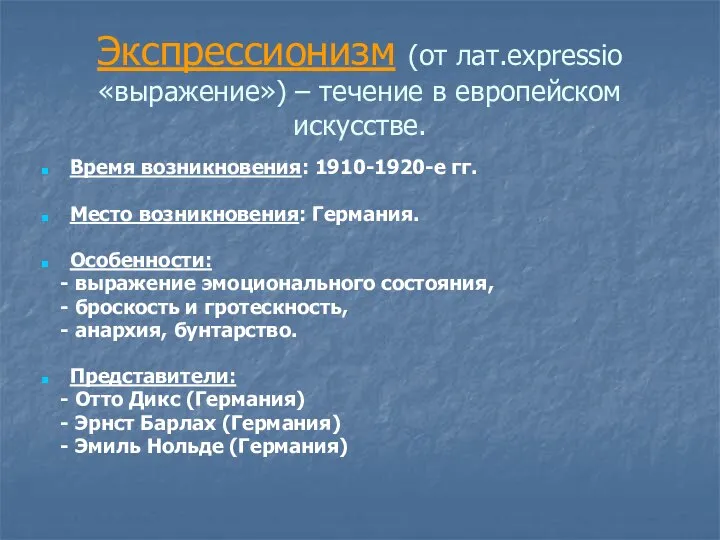 Экспрессионизм (от лат.expressio «выражение») – течение в европейском искусстве.

Время возникновения: 1910-1920-е гг.

Место возникновения: Германия.

Особенности:
- выражение эмоционального состояния,
- броскость и гротескность,
- анархия, бунтарство.

Представители:
- Отто Дикс (Германия)
- Эрнст Барлах (Германия)
- Эмиль Нольде (Германия)